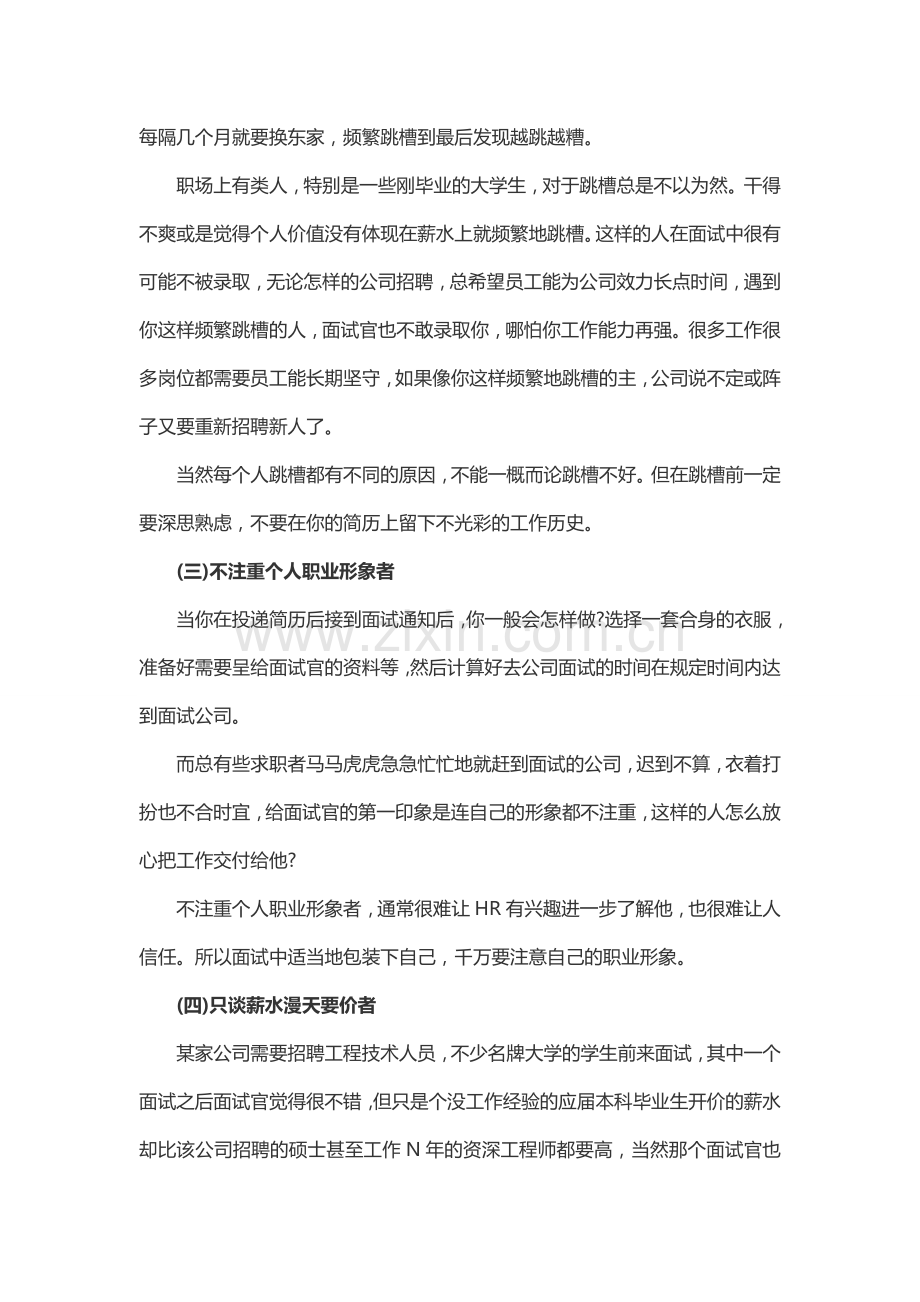 每隔几个月就要换东家，频繁跳槽到最后发现越跳越糟。

职场上有类人，特别是一些刚毕业的大学生，对于跳槽总是不以为然。干得不爽或是觉得个人价值没有体现在薪水上就频繁地跳槽。这样的人在面试中很有可能不被录取，无论怎样的公司招聘，总希望员工能为公司效力长点时间，遇到你这样频繁跳槽的人，面试官也不敢录取你，哪怕你工作能力再强。很多工作很多岗位都需要员工能长期坚守，如果像你这样频繁地跳槽的主，公司说不定或阵子又要重新招聘新人了。

当然每个人跳槽都有不同的原因，不能一概而论跳槽不好。但在跳槽前一定要深思熟虑，不要在你的简历上留下不光彩的工作历史。

(三)不注重个人职业形象者

当你在投递简历后接到面试通知后，你一般会怎样做?选择一套合身的衣服，准备好需要呈给面试官的资料等，然后计算好去公司面试的时间在规定时间内达到面试公司。

而总有些求职者马马虎虎急急忙忙地就赶到面试的公司，迟到不算，衣着打扮也不合时宜，给面试官的第一印象是连自己的形象都不注重，这样的人怎么放心把工作交付给他?

不注重个人职业形象者，通常很难让HR有兴趣进一步了解他，也很难让人信任。所以面试中适当地包装下自己，千万要注意自己的职业形象。

(四)只谈薪水漫天要价者

某家公司需要招聘工程技术人员，不少名牌大学的学生前来面试，其中一个面试之后面试官觉得很不错，但只是个没工作经验的应届本科毕业生开价的薪水却比该公司招聘的硕士甚至工作N年的资深工程师都要高，当然那个面试官也

www.zixin.com.cn